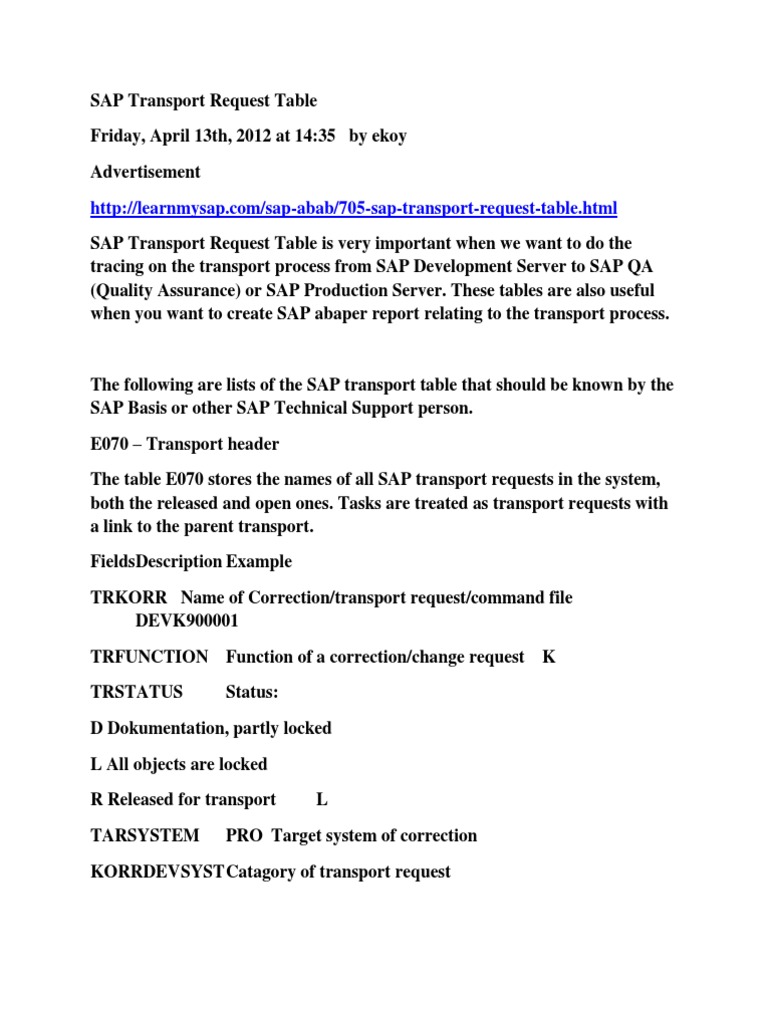 SAP Transport Request Table

Friday, April 13th, 2012 at 14:35 by ekoy

Advertisement

http://learnmysap.com/sap-abab/705-sap-transport-request-table.html

SAP Transport Request Table is very important when we want to do the tracing on the transport process from SAP Development Server to SAP QA (Quality Assurance) or SAP Production Server. These tables are also useful when you want to create SAP abaper report relating to the transport process.

The following are lists of the SAP transport table that should be known by the SAP Basis or other SAP Technical Support person.

E070 – Transport header

The table E070 stores the names of all SAP transport requests in the system, both the released and open ones. Tasks are treated as transport requests with a link to the parent transport.

FieldsDescription Example

TRKORR Name of Correction/transport request/command file DEVK900001

TRFUNCTION Function of a correction/change request K

TRSTATUS Status:

D Dokumentation, partly locked

L All objects are locked

R Released for transport L

TARSYSTEM PRO Target system of correction

KORRDEVSYSTCatagory of transport request